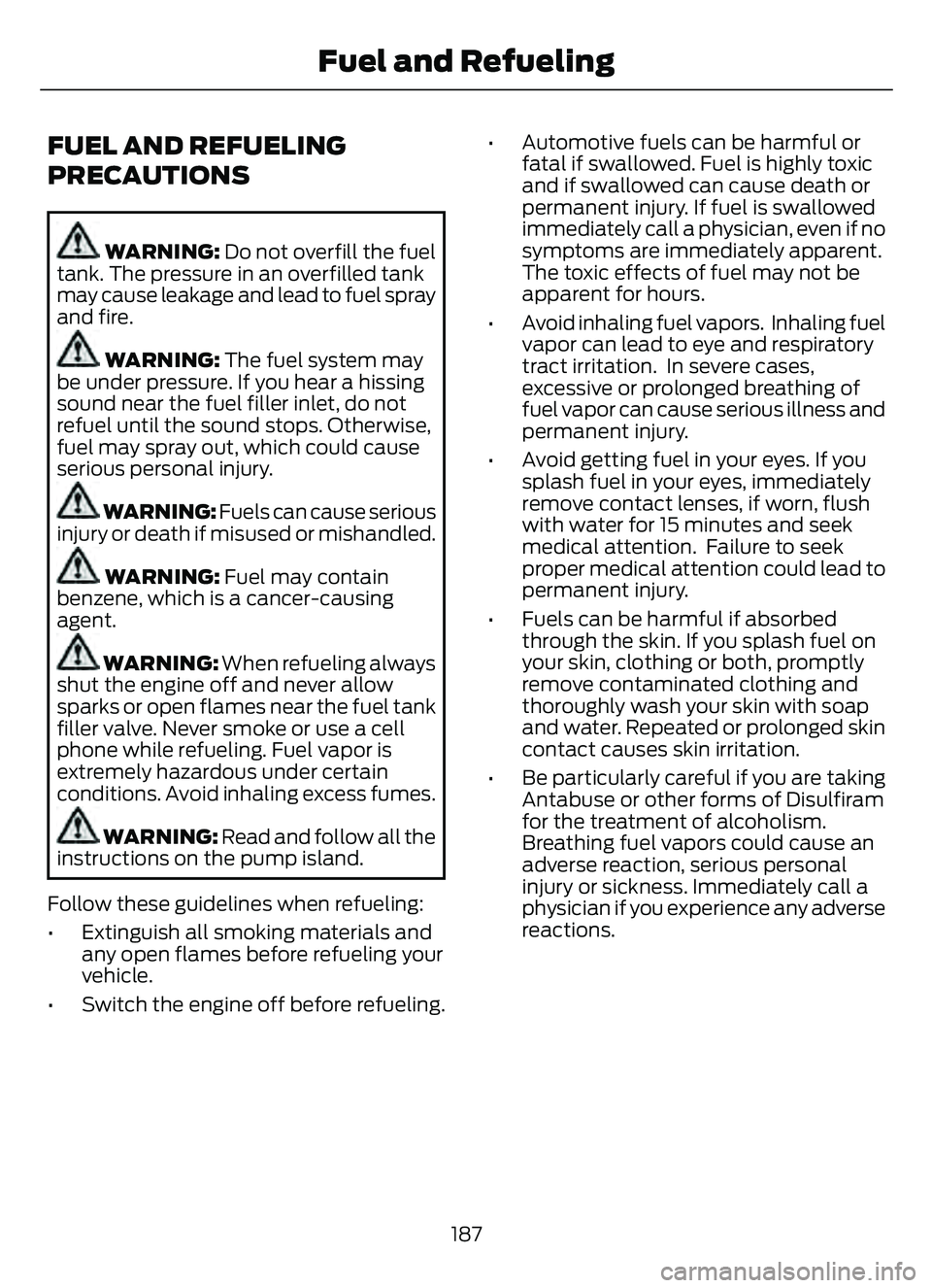 Fuel and Refueling

FUEL AND REFUELING PRECAUTIONS

WARNING: Do not overfill the fuel tank. The pressure in an overfilled tank may cause leakage and lead to fuel spray and fire.

WARNING: The fuel system may be under pressure. If you hear a hissing sound near the fuel filler inlet, do not refuel until the sound stops. Otherwise, fuel may spray out, which could cause serious personal injury.

WARNING: Fuels can cause serious injury or death if misused or mishandled.

WARNING: Fuel may contain benzene, which is a cancer-causing agent.

WARNING: When refueling always shut the engine off and never allow sparks or open flames near the fuel tank filler valve. Never smoke or use a cell phone while refueling. Fuel vapor is extremely hazardous under certain conditions. Avoid inhaling excess fumes.

WARNING: Read and follow all the instructions on the pump island.

Follow these guidelines when refueling:

• Extinguish all smoking materials and any open flames before refueling your vehicle.

• Switch the engine off before refueling.

• Automotive fuels can be harmful or fatal if swallowed. Fuel is highly toxic and if swallowed can cause death or permanent injury. If fuel is swallowed immediately call a physician, even if no symptoms are immediately apparent. The toxic effects of fuel may not be apparent for hours.

• Avoid inhaling fuel vapors. Inhaling fuel vapor can lead to eye and respiratory tract irritation. In severe cases, excessive or prolonged breathing of fuel vapor can cause serious illness and permanent injury.

• Avoid getting fuel in your eyes. If you splash fuel in your eyes, immediately remove contact lenses, if worn, flush with water for 15 minutes and seek medical attention. Failure to seek proper medical attention could lead to permanent injury.

• Fuels can be harmful if absorbed through the skin. If you splash fuel on your skin, clothing or both, promptly remove contaminated clothing and thoroughly wash your skin with soap and water. Repeated or prolonged skin contact causes skin irritation.

• Be particularly careful if you are taking Antabuse or other forms of Disulfiram for the treatment of alcoholism. Breathing fuel vapors could cause an adverse reaction, serious personal injury or sickness. Immediately call a physician if you experience any adverse reactions.

187

carmanualsonline.info